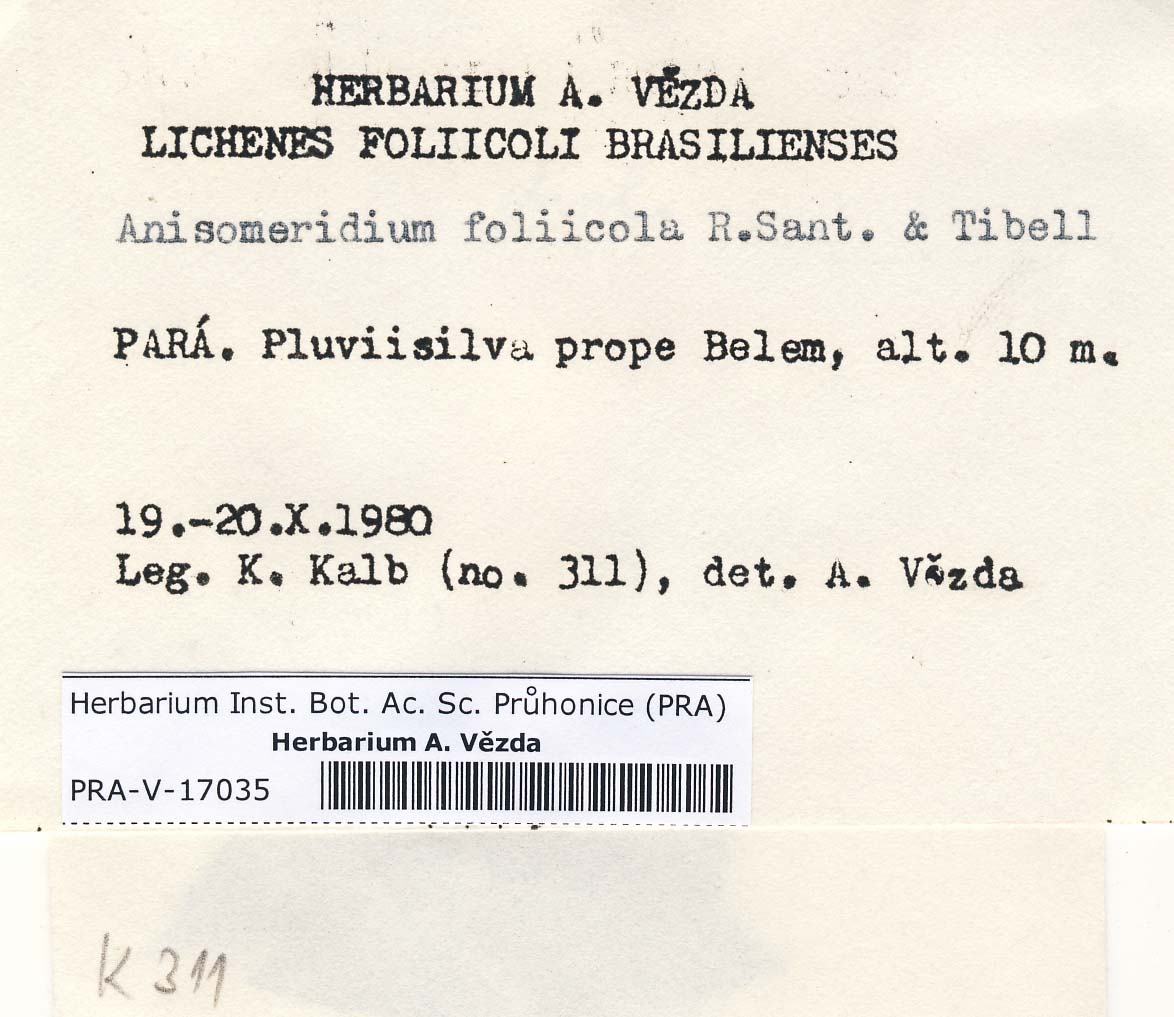 HERBARIUM A. VĚZDA
LICHENES FOLIICOLI BRASILIENSES

Anisomeridium foliicola R.Sant. & Tibell

PARÁ. Pluviisilva prope Belem, alt. 10 m.

19.-20.X.1980
Leg. K. Kalb (no. 311), det. A. Vězda

Herbarium Inst. Bot. Ac. Sc. Průhonice (PRA)
Herbarium A. Vězda
PRA-V-17035

K 311